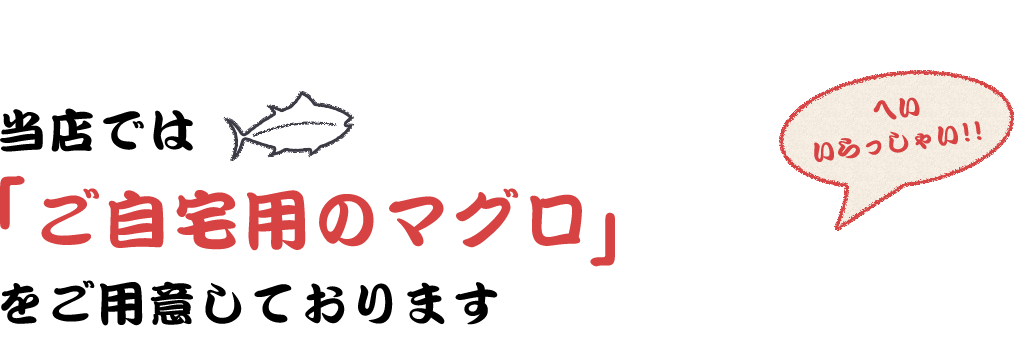 当店では

「ご自宅用のマグロ」

をご用意しております

へい
いらっしゃい!!